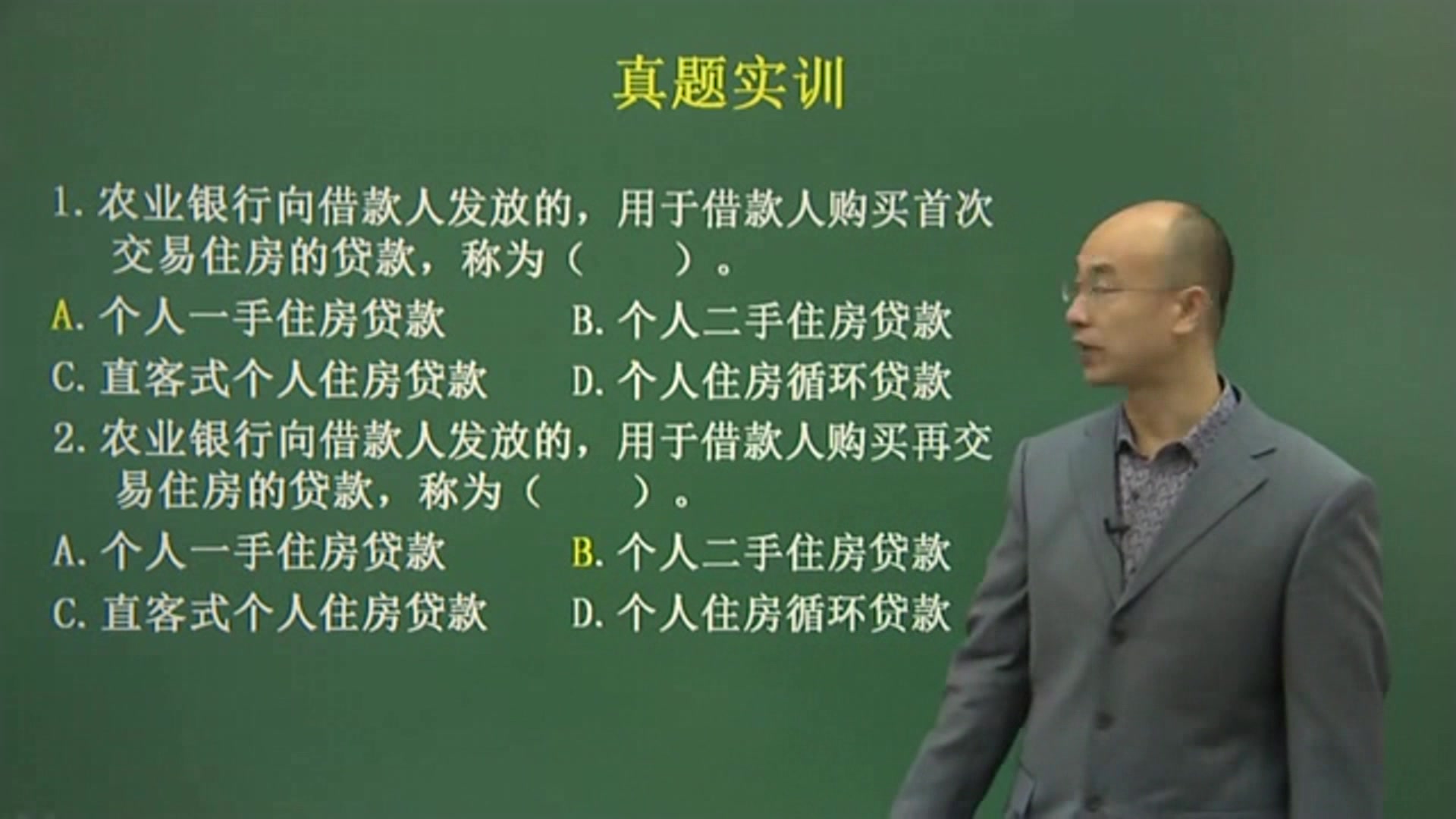 真题实训

1. 农业银行向借款人发放的，用于借款人购买首次交易住房的贷款，称为（　　）。

A. 个人一手住房贷款　　B. 个人二手住房贷款

C. 直客式个人住房贷款　　D. 个人住房循环贷款

2. 农业银行向借款人发放的，用于借款人购买再交易住房的贷款，称为（　　）。

A. 个人一手住房贷款　　B. 个人二手住房贷款

C. 直客式个人住房贷款　　D. 个人住房循环贷款